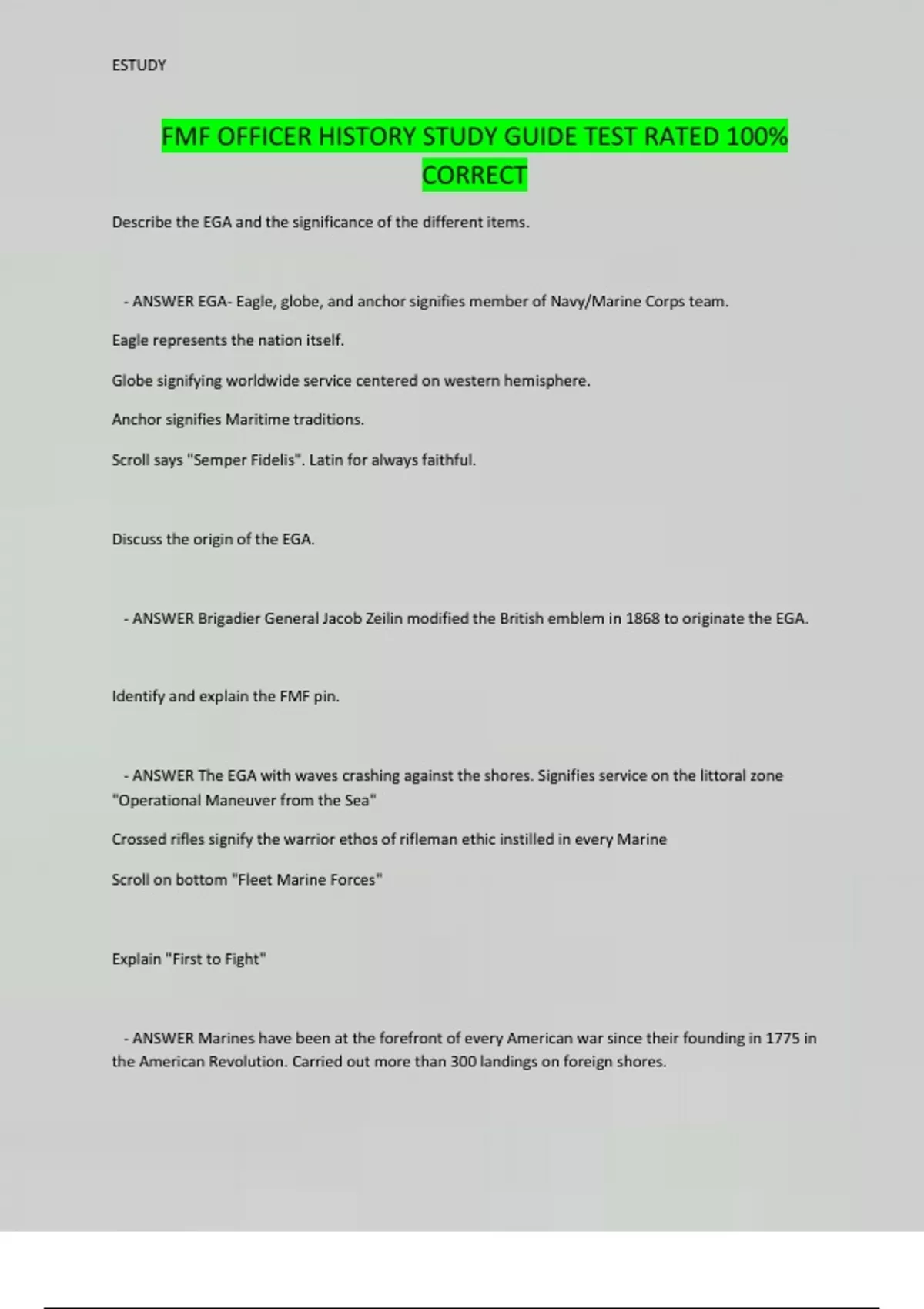 ESTUDY

FMF OFFICER HISTORY STUDY GUIDE TEST RATED 100% CORRECT

Describe the EGA and the significance of the different items.

- ANSWER EGA- Eagle, globe, and anchor signifies member of Navy/Marine Corps team.

Eagle represents the nation itself.

Globe signifying worldwide service centered on western hemisphere.

Anchor signifies Maritime traditions.

Scroll says "Semper Fidelis". Latin for always faithful.

Discuss the origin of the EGA.

- ANSWER Brigadier General Jacob Zeilin modified the British emblem in 1868 to originate the EGA.

Identify and explain the FMF pin.

- ANSWER The EGA with waves crashing against the shores. Signifies service on the littoral zone "Operational Maneuver from the Sea"

Crossed rifles signify the warrior ethos of rifleman ethic instilled in every Marine

Scroll on bottom "Fleet Marine Forces"

Explain "First to Fight"

- ANSWER Marines have been at the forefront of every American war since their founding in 1775 in the American Revolution. Carried out more than 300 landings on foreign shores.